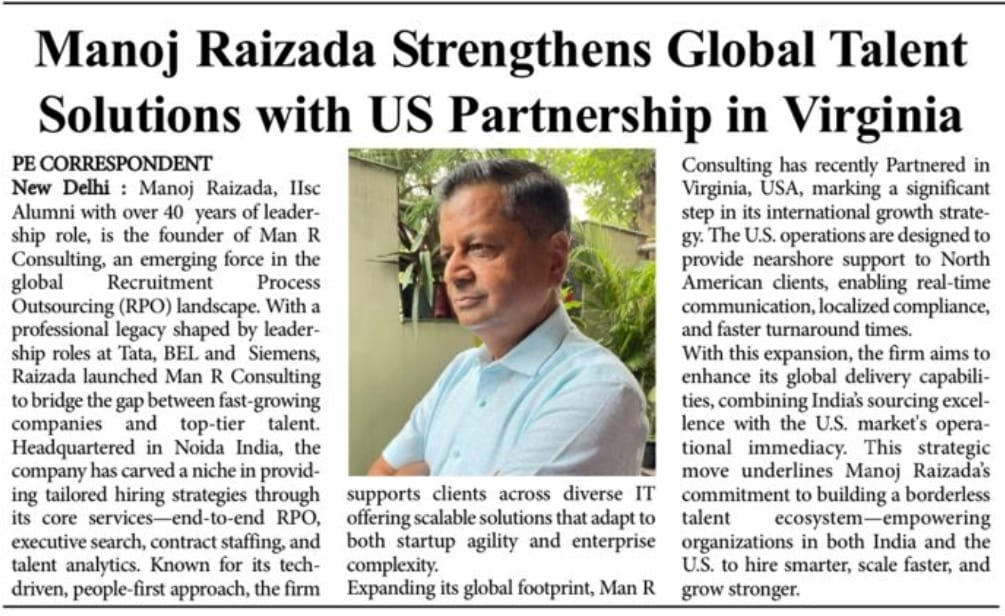 Manoj Raizada Strengthens Global Talent Solutions with US Partnership in Virginia

PE CORRESPONDENT

New Delhi : Manoj Raizada, IIsc Alumni with over 40 years of leadership role, is the founder of Man R Consulting, an emerging force in the global Recruitment Process Outsourcing (RPO) landscape. With a professional legacy shaped by leadership roles at Tata, BEL and Siemens, Raizada launched Man R Consulting to bridge the gap between fast-growing companies and top-tier talent. Headquartered in Noida India, the company has carved a niche in providing tailored hiring strategies through its core services—end-to-end RPO, executive search, contract staffing, and talent analytics. Known for its tech-driven, people-first approach, the firm supports clients across diverse IT offering scalable solutions that adapt to both startup agility and enterprise complexity.

Expanding its global footprint, Man R Consulting has recently Partnered in Virginia, USA, marking a significant step in its international growth strategy. The U.S. operations are designed to provide nearshore support to North American clients, enabling real-time communication, localized compliance, and faster turnaround times.

With this expansion, the firm aims to enhance its global delivery capabilities, combining India's sourcing excellence with the U.S. market's operational immediacy. This strategic move underlines Manoj Raizada's commitment to building a borderless talent ecosystem—empowering organizations in both India and the U.S. to hire smarter, scale faster, and grow stronger.